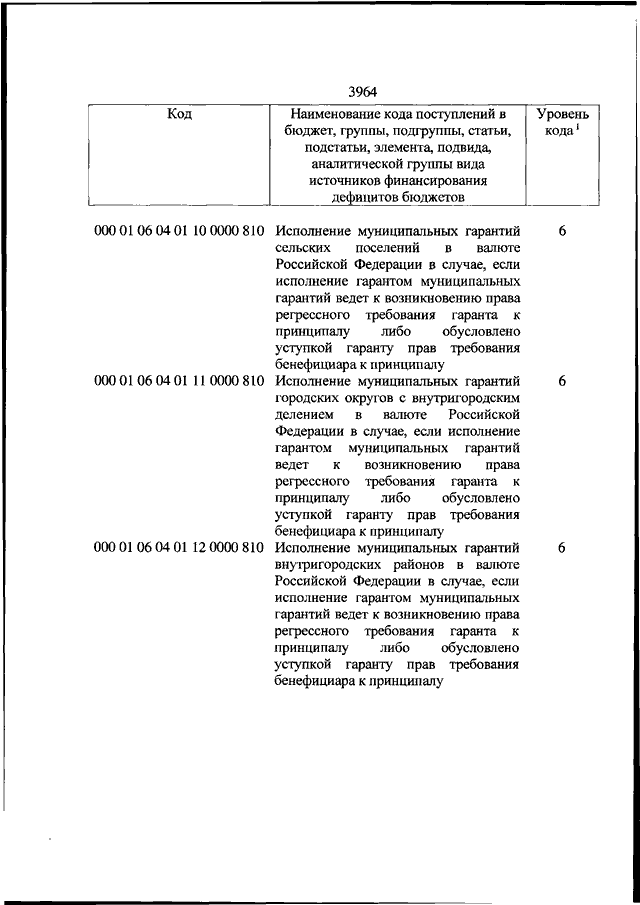 3964

| Код | Наименование кода поступлений в бюджет, группы, подгруппы, статьи, подстатьи, элемента, подвида, аналитической группы вида источников финансирования дефицитов бюджетов | Уровень кода $^1$ |
|---|---|---|
| 000 01 06 04 01 10 0000 810 | Исполнение муниципальных гарантий сельских поселений в валюте Российской Федерации в случае, если исполнение гарантом муниципальных гарантий ведет к возникновению права регрессного требования гаранта к принципалу либо обусловлено уступкой гаранту прав требования бенефициара к принципалу | 6 |
| 000 01 06 04 01 11 0000 810 | Исполнение муниципальных гарантий городских округов с внутригородским делением в валюте Российской Федерации в случае, если исполнение гарантом муниципальных гарантий ведет к возникновению права регрессного требования гаранта к принципалу либо обусловлено уступкой гаранту прав требования бенефициара к принципалу | 6 |
| 000 01 06 04 01 12 0000 810 | Исполнение муниципальных гарантий внутригородских районов в валюте Российской Федерации в случае, если исполнение гарантом муниципальных гарантий ведет к возникновению права регрессного требования гаранта к принципалу либо обусловлено уступкой гаранту прав требования бенефициара к принципалу | 6 |